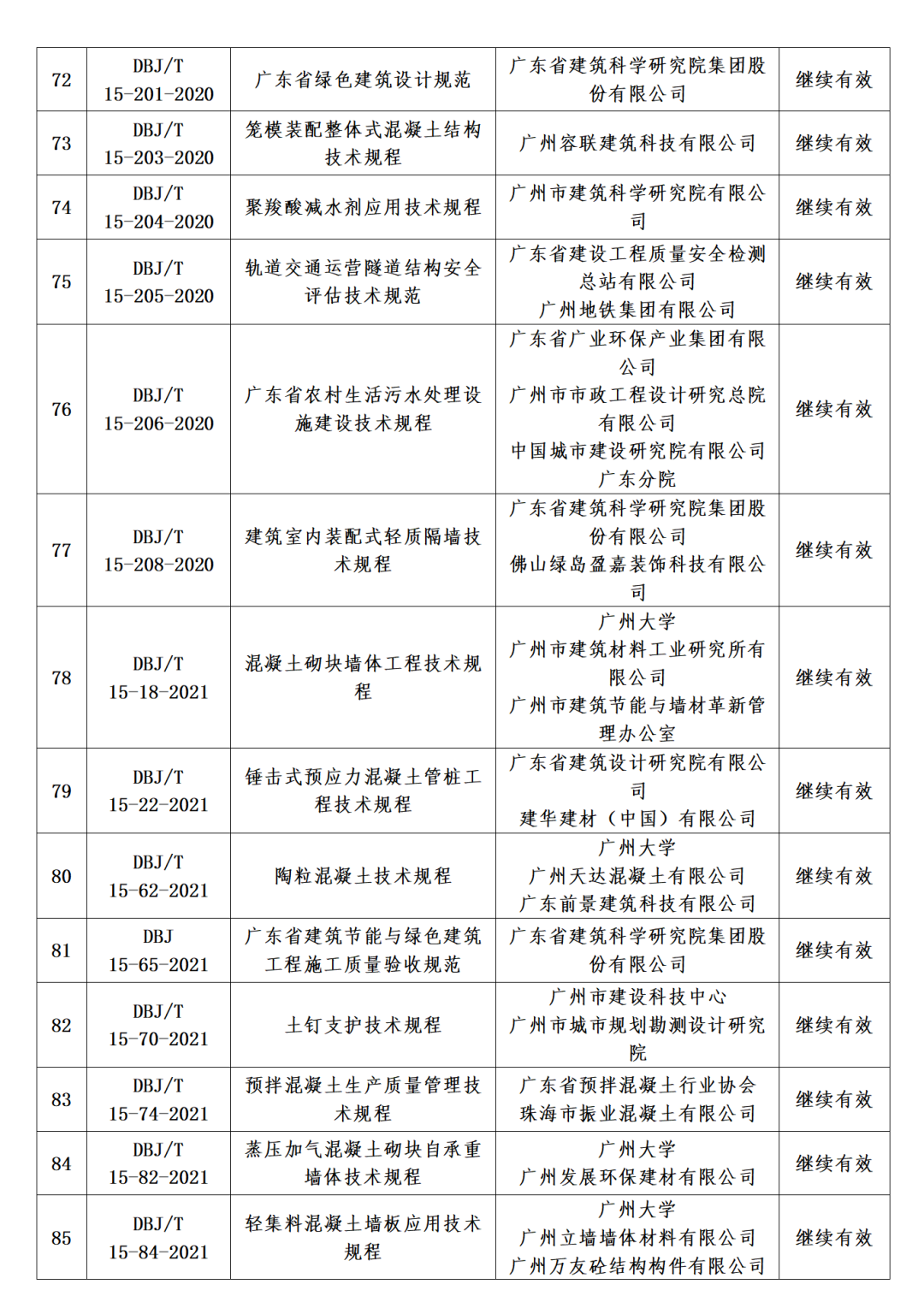 | 72 | DBJ/T 15-201-2020 | 广东省绿色建筑设计规范 | 广东省建筑科学研究院集团股份有限公司 | 继续有效 |
|---|---|---|---|---|
| 73 | DBJ/T 15-203-2020 | 笼模装配整体式混凝土结构技术规程 | 广州容联建筑科技有限公司 | 继续有效 |
| 74 | DBJ/T 15-204-2020 | 聚羧酸减水剂应用技术规程 | 广州市建筑科学研究院有限公司 | 继续有效 |
| 75 | DBJ/T 15-205-2020 | 轨道交通运营隧道结构安全评估技术规范 | 广东省建设工程质量安全检测总站有限公司 广州地铁集团有限公司 | 继续有效 |
| 76 | DBJ/T 15-206-2020 | 广东省农村生活污水处理设施建设技术规程 | 广东省广业环保产业集团有限公司 广州市市政工程设计研究总院有限公司 中国城市建设研究院有限公司广东分院 | 继续有效 |
| 77 | DBJ/T 15-208-2020 | 建筑室内装配式轻质隔墙技术规程 | 广东省建筑科学研究院集团股份有限公司 佛山绿岛盈嘉装饰科技有限公司 | 继续有效 |
| 78 | DBJ/T 15-18-2021 | 混凝土砌块墙体工程技术规程 | 广州大学 广州市建筑材料工业研究所有限公司 广州市建筑节能与墙材革新管理办公室 | 继续有效 |
| 79 | DBJ/T 15-22-2021 | 锤击式预应力混凝土管桩工程技术规程 | 广东省建筑设计研究院有限公司 建华建材（中国）有限公司 | 继续有效 |
| 80 | DBJ/T 15-62-2021 | 陶粒混凝土技术规程 | 广州大学 广州天达混凝土有限公司 广东前景建筑科技有限公司 | 继续有效 |
| 81 | DBJ 15-65-2021 | 广东省建筑节能与绿色建筑工程施工质量验收规范 | 广东省建筑科学研究院集团股份有限公司 | 继续有效 |
| 82 | DBJ/T 15-70-2021 | 土钉支护技术规程 | 广州市建设科技中心 广州市城市规划勘测设计研究院 | 继续有效 |
| 83 | DBJ/T 15-74-2021 | 预拌混凝土生产质量管理技术规程 | 广东省预拌混凝土行业协会 珠海市振业混凝土有限公司 | 继续有效 |
| 84 | DBJ/T 15-82-2021 | 蒸压加气混凝土砌块自承重墙体技术规程 | 广州大学 广州发展环保建材有限公司 | 继续有效 |
| 85 | DBJ/T 15-84-2021 | 轻集料混凝土墙板应用技术规程 | 广州大学 广州立墙墙体材料有限公司 广州万友砼结构构件有限公司 | 继续有效 |